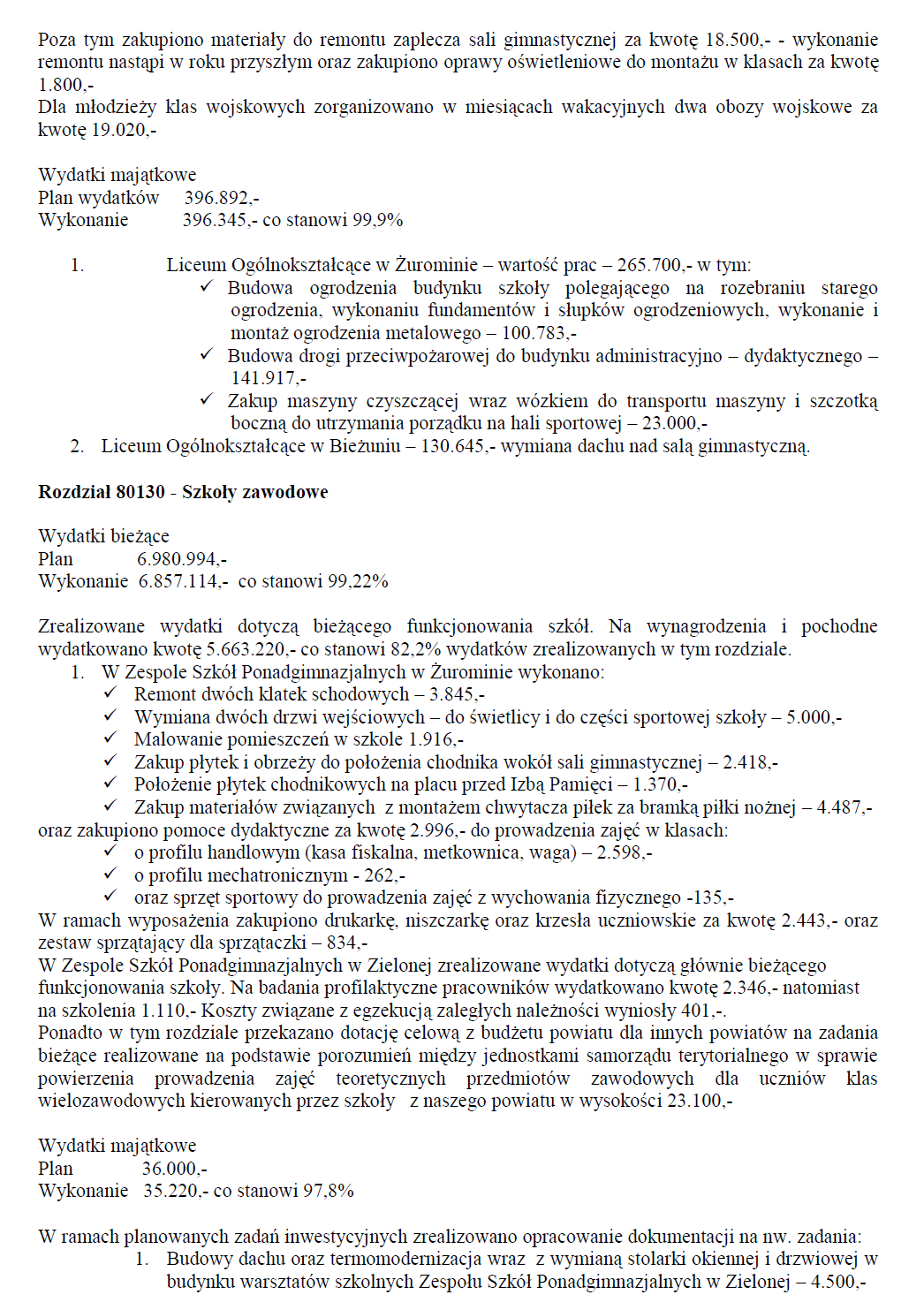 Poza tym zakupiono materiały do remontu zaplecza sali gimnastycznej za kwotę 18.500,- - wykonanie remontu nastąpi w roku przyszłym oraz zakupiono oprawy oświetleniowe do montażu w klasach za kwotę 1.800,-
Dla młodzieży klas wojskowych zorganizowano w miesiącach wakacyjnych dwa obozy wojskowe za kwotę 19.020,-

Wydatki majątkowe
Plan wydatków 396.892,-
Wykonanie 396.345,- co stanowi 99,9%

1. Liceum Ogólnokształcące w Żurominie – wartość prac – 265.700,- w tym:
✓ Budowa ogrodzenia budynku szkoły polegającego na rozebraniu starego ogrodzenia, wykonaniu fundamentów i słupków ogrodzeniowych, wykonanie i montaż ogrodzenia metalowego – 100.783,-
✓ Budowa drogi przeciwpożarowej do budynku administracyjno – dydaktycznego – 141.917,-
✓ Zakup maszyny czyszczącej wraz wózkiem do transportu maszyny i szczotką boczną do utrzymania porządku na hali sportowej – 23.000,-
2. Liceum Ogólnokształcące w Bieżuniu – 130.645,- wymiana dachu nad salą gimnastyczną.

Rozdział 80130 - Szkoły zawodowe

Wydatki bieżące
Plan 6.980.994,-
Wykonanie 6.857.114,- co stanowi 99,22%

Zrealizowane wydatki dotyczą bieżącego funkcjonowania szkół. Na wynagrodzenia i pochodne wydatkowano kwotę 5.663.220,- co stanowi 82,2% wydatków zrealizowanych w tym rozdziale.
1. W Zespole Szkół Ponadgimnazjalnych w Żurominie wykonano:
✓ Remont dwóch klatek schodowych – 3.845,-
✓ Wymiana dwóch drzwi wejściowych – do świetlicy i do części sportowej szkoły – 5.000,-
✓ Malowanie pomieszczeń w szkole 1.916,-
✓ Zakup płytek i obrzeży do położenia chodnika wokół sali gimnastycznej – 2.418,-
✓ Położenie płytek chodnikowych na placu przed Izbą Pamięci – 1.370,-
✓ Zakup materiałów związanych z montażem chwytacza piłek za bramką piłki nożnej – 4.487,-
oraz zakupiono pomoce dydaktyczne za kwotę 2.996,- do prowadzenia zajęć w klasach:
✓ o profilu handlowym (kasa fiskalna, metkownica, waga) – 2.598,-
✓ o profilu mechatronicznym - 262,-
✓ oraz sprzęt sportowy do prowadzenia zajęć z wychowania fizycznego -135,-
W ramach wyposażenia zakupiono drukarkę, niszczarkę oraz krzesła uczniowskie za kwotę 2.443,- oraz zestaw sprzątający dla sprzątaczki – 834,-
W Zespole Szkół Ponadgimnazjalnych w Zielonej zrealizowane wydatki dotyczą głównie bieżącego funkcjonowania szkoły. Na badania profilaktyczne pracowników wydatkowano kwotę 2.346,- natomiast na szkolenia 1.110,- Koszty związane z egzekucją zaległych należności wyniosły 401,-.
Ponadto w tym rozdziale przekazano dotację celową z budżetu powiatu dla innych powiatów na zadania bieżące realizowane na podstawie porozumień między jednostkami samorządu terytorialnego w sprawie powierzenia prowadzenia zajęć teoretycznych przedmiotów zawodowych dla uczniów klas wielozawodowych kierowanych przez szkoły z naszego powiatu w wysokości 23.100,-

Wydatki majątkowe
Plan 36.000,-
Wykonanie 35.220,- co stanowi 97,8%

W ramach planowanych zadań inwestycyjnych zrealizowano opracowanie dokumentacji na nw. zadania:
1. Budowy dachu oraz termomodernizacja wraz z wymianą stolarki okiennej i drzwiowej w budynku warsztatów szkolnych Zespołu Szkół Ponadgimnazjalnych w Zielonej – 4.500,-